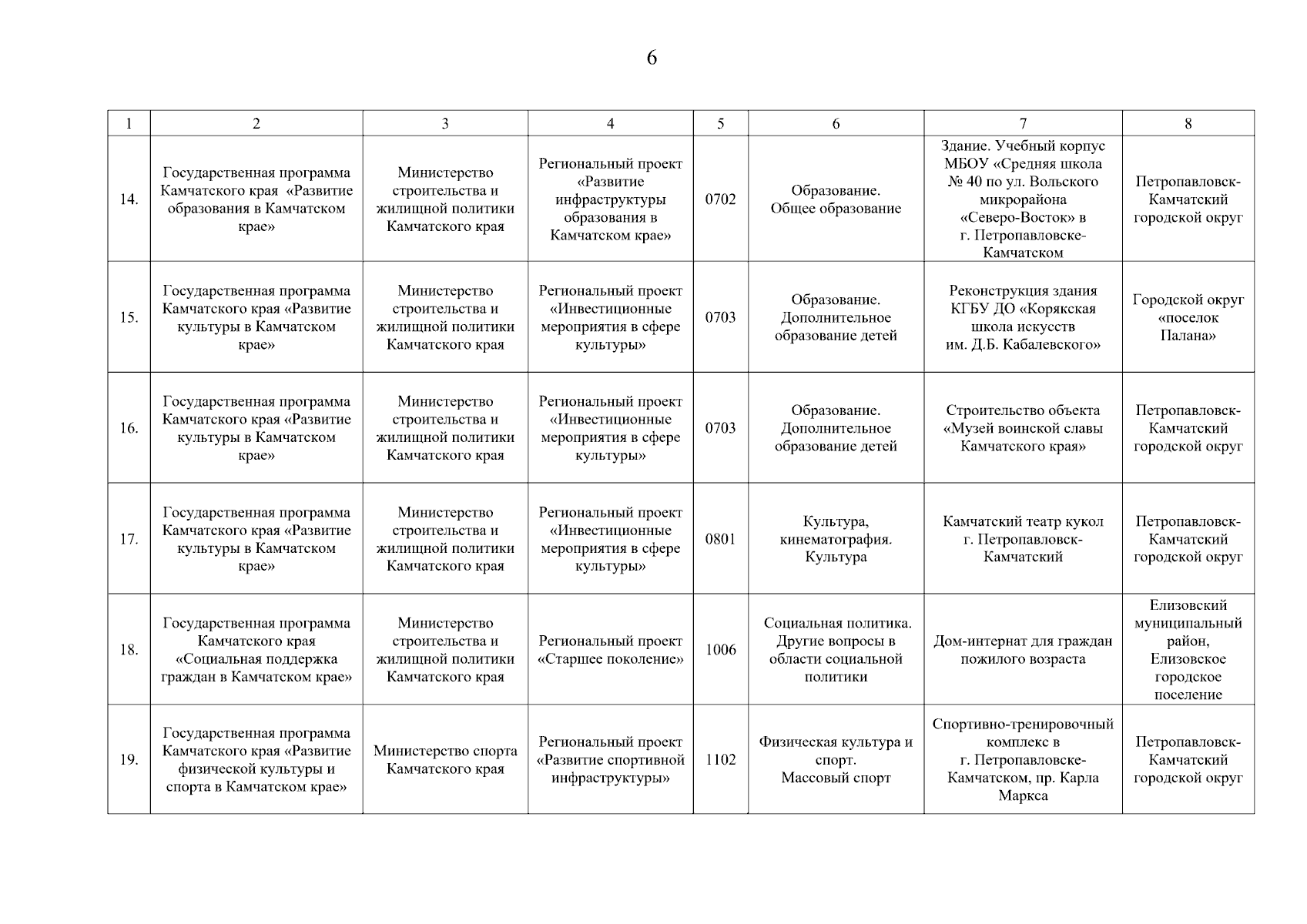 6

| 1 | 2 | 3 | 4 | 5 | 6 | 7 | 8 |
|---|---|---|---|---|---|---|---|
| 14. | Государственная программа Камчатского края «Развитие образования в Камчатском крае» | Министерство строительства и жилищной политики Камчатского края | Региональный проект «Развитие инфраструктуры образования в Камчатском крае» | 0702 | Образование. Общее образование | Здание. Учебный корпус МБОУ «Средняя школа № 40 по ул. Вольского микрорайона «Северо-Восток» в г. Петропавловске-Камчатском | Петропавловск-Камчатский городской округ |
| 15. | Государственная программа Камчатского края «Развитие культуры в Камчатском крае» | Министерство строительства и жилищной политики Камчатского края | Региональный проект «Инвестиционные мероприятия в сфере культуры» | 0703 | Образование. Дополнительное образование детей | Реконструкция здания КГБУ ДО «Корякская школа искусств им. Д.Б. Кабалевского» | Городской округ «поселок Палана» |
| 16. | Государственная программа Камчатского края «Развитие культуры в Камчатском крае» | Министерство строительства и жилищной политики Камчатского края | Региональный проект «Инвестиционные мероприятия в сфере культуры» | 0703 | Образование. Дополнительное образование детей | Строительство объекта «Музей воинской славы Камчатского края» | Петропавловск-Камчатский городской округ |
| 17. | Государственная программа Камчатского края «Развитие культуры в Камчатском крае» | Министерство строительства и жилищной политики Камчатского края | Региональный проект «Инвестиционные мероприятия в сфере культуры» | 0801 | Культура, кинематография. Культура | Камчатский театр кукол г. Петропавловск-Камчатский | Петропавловск-Камчатский городской округ |
| 18. | Государственная программа Камчатского края «Социальная поддержка граждан в Камчатском крае» | Министерство строительства и жилищной политики Камчатского края | Региональный проект «Старшее поколение» | 1006 | Социальная политика. Другие вопросы в области социальной политики | Дом-интернат для граждан пожилого возраста | Елизовский муниципальный район, Елизовское городское поселение |
| 19. | Государственная программа Камчатского края «Развитие физической культуры и спорта в Камчатском крае» | Министерство спорта Камчатского края | Региональный проект «Развитие спортивной инфраструктуры» | 1102 | Физическая культура и спорт. Массовый спорт | Спортивно-тренировочный комплекс в г. Петропавловске-Камчатском, пр. Карла Маркса | Петропавловск-Камчатский городской округ |